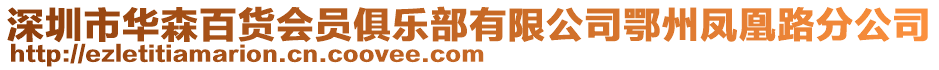 深圳市华森百货会员俱乐部有限公司鄂州凤凰路分公司
http://ezletitiamarion.cn.coovee.com